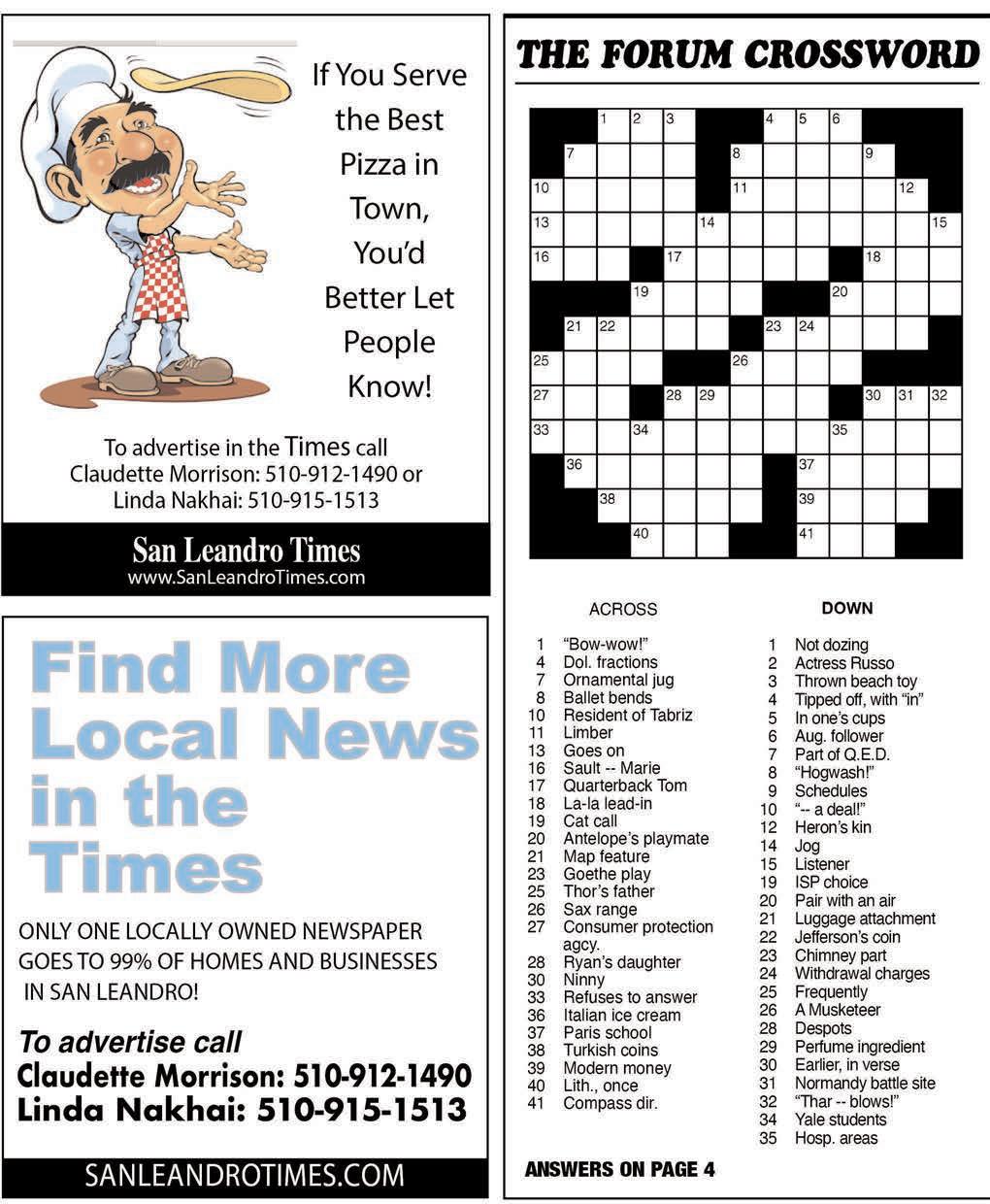 If You Serve the Best Pizza in Town, You'd Better Let People Know!

To advertise in the Times call Claudette Morrison: 510-912-1490 or Linda Nakhai: 510-915-1513

San Leandro Times
www.SanLeandroTimes.com

Find More Local News in the Times

ONLY ONE LOCALLY OWNED NEWSPAPER GOES TO 99% OF HOMES AND BUSINESSES IN SAN LEANDRO!

To advertise call
Claudette Morrison: 510-912-1490
Linda Nakhai: 510-915-1513

SANLEANDROTIMES.COM

THE FORUM CROSSWORD

1 2 3 4 5 6 7 8 9 10 11 12 13 14 15 16 17 18 19 20 21 22 23 24 25 26 27 28 29 30 31 32 33 34 35 36 37 38 39 40 41

ACROSS
1 "Bow-wow!"
4 Dol. fractions
7 Ornamental jug
8 Ballet bends
10 Resident of Tabriz
11 Limber
13 Goes on
16 Sault -- Marie
17 Quarterback Tom
18 La-la lead-in
19 Cat call
20 Antelope's playmate
21 Map feature
23 Goethe play
25 Thor's father
26 Sax range
27 Consumer protection agcy.
28 Ryan's daughter
30 Ninny
33 Refuses to answer
36 Italian ice cream
37 Paris school
38 Turkish coins
39 Modern money
40 Lith., once
41 Compass dir.

DOWN
1 Not dozing
2 Actress Russo
3 Thrown beach toy
4 Tipped off, with "in"
5 In one's cups
6 Aug. follower
7 Part of Q.E.D.
8 "Hogwash!"
9 Schedules
10 "-- a deal!"
12 Heron's kin
14 Jog
15 Listener
19 ISP choice
20 Pair with an air
21 Luggage attachment
22 Jefferson's coin
23 Chimney part
24 Withdrawal charges
25 Frequently
26 A Musketeer
28 Despots
29 Perfume ingredient
30 Earlier, in verse
31 Normandy battle site
32 "Thar -- blows!"
34 Yale students
35 Hosp. areas

ANSWERS ON PAGE 4